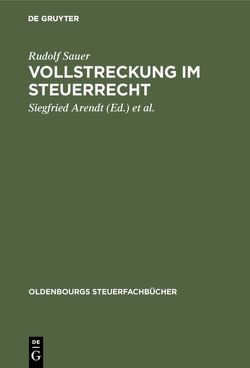 DE GRUYTER

Rudolf Sauer

VOLLSTRECKUNG IM STEUERRECHT

Siegfried Arendt (Ed.) et al.

OLDENBOURGS STEUERFACHBÜCHER

DE G